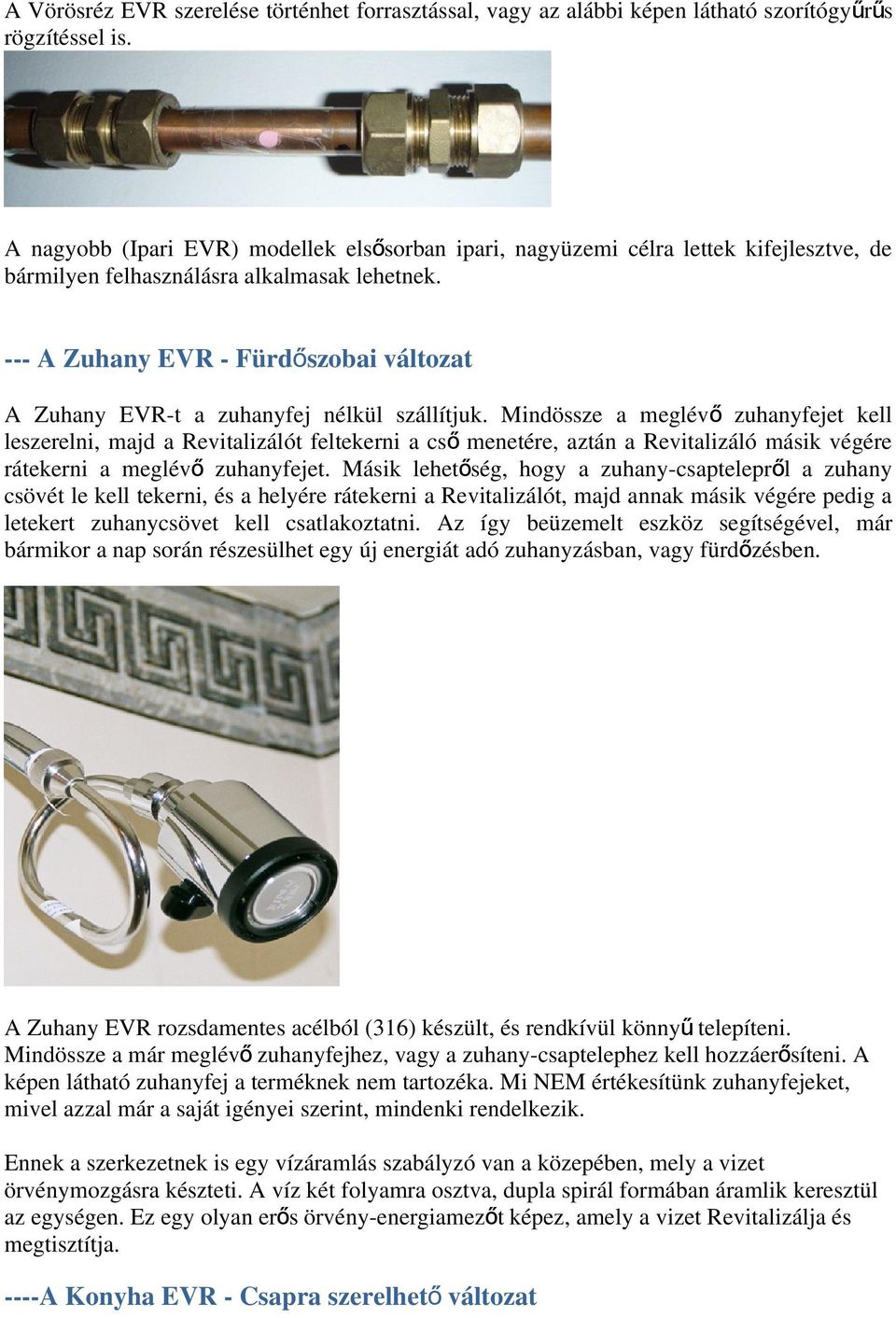 A Vörösréz EVR szerelése történhet forrasztással, vagy az alábbi képen látható szorítógyűrűs rögzítéssel is.

A nagyobb (Ipari EVR) modellek elsősorban ipari, nagyüzemi célra lettek kifejlesztve, de bármilyen felhasználásra alkalmasak lehetnek.

--- A Zuhany EVR - Fürdőszobai változat

A Zuhany EVR-t a zuhanyfej nélkül szállítjuk. Mindössze a meglévő zuhanyfejet kell leszerelni, majd a Revitalizálót feltekerni a cső menetére, aztán a Revitalizáló másik végére rátekerni a meglévő zuhanyfejet. Másik lehetőség, hogy a zuhany-csaptelepről a zuhany csövét le kell tekerni, és a helyére rátekerni a Revitalizálót, majd annak másik végére pedig a letekert zuhanycsövet kell csatlakoztatni. Az így beüzemelt eszköz segítségével, már bármikor a nap során részesülhet egy új energiát adó zuhanyzásban, vagy fürdőzésben.

A Zuhany EVR rozsdamentes acélból (316) készült, és rendkívül könnyű telepíteni. Mindössze a már meglévő zuhanyfejhez, vagy a zuhany-csaptelephez kell hozzáerősíteni. A képen látható zuhanyfej a terméknek nem tartozéka. Mi NEM értékesítünk zuhanyfejeket, mivel azzal már a saját igényei szerint, mindenki rendelkezik.

Ennek a szerkezetnek is egy vízáramlás szabályzó van a közepében, mely a vizet örvénymozgásra készteti. A víz két folyamra osztva, dupla spirál formában áramlik keresztül az egységen. Ez egy olyan erős örvény-energiamezőt képez, amely a vizet Revitalizálja és megtisztítja.

----A Konyha EVR - Csapra szerelhető változat